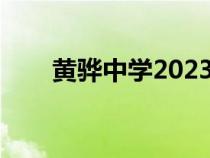 黄骅中学2023